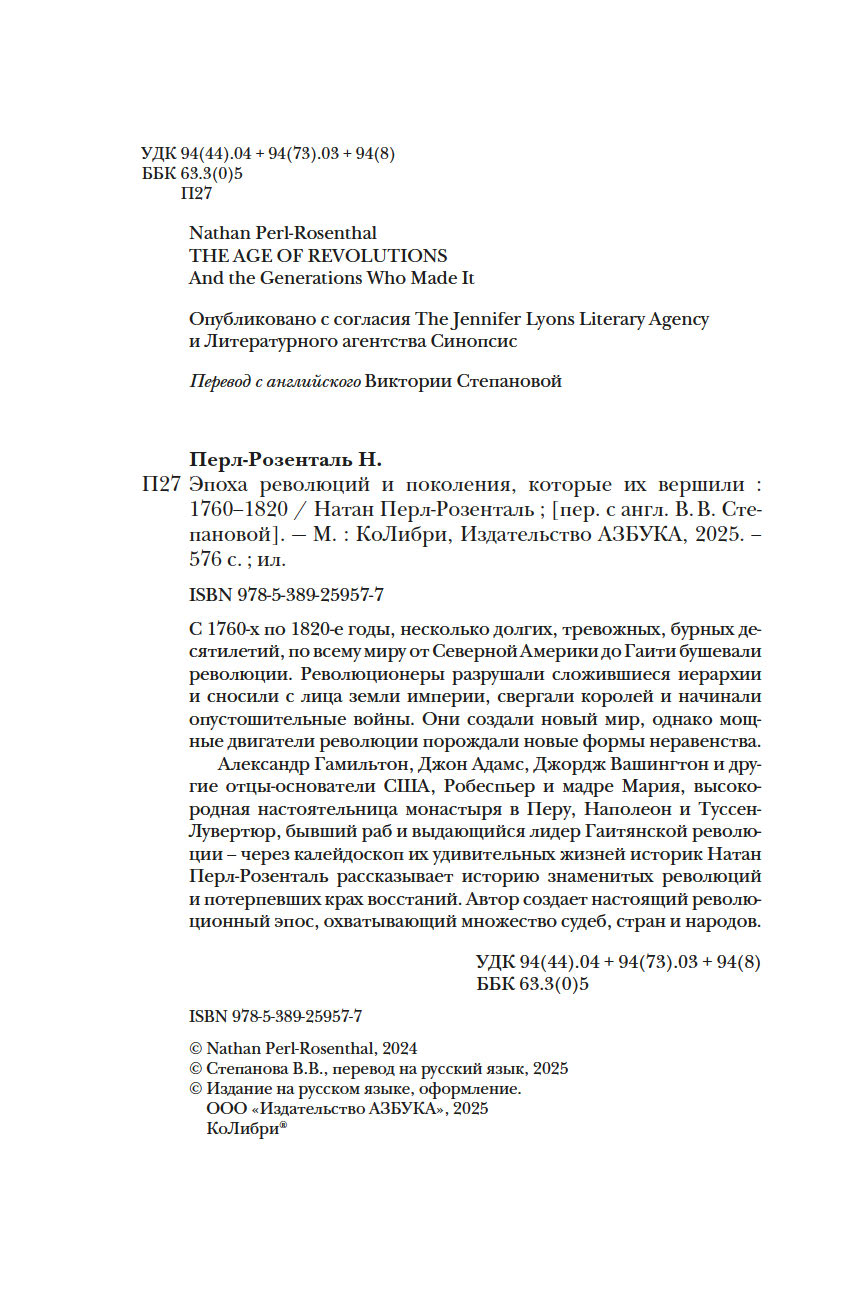 УДК 94(44).04 + 94(73).03 + 94(8)
ББК 63.3(0)5
П27

Nathan Perl-Rosenthal
THE AGE OF REVOLUTIONS
And the Generations Who Made It

Опубликовано с согласия The Jennifer Lyons Literary Agency и Литературного агентства Синопсис

Перевод с английского Виктории Степановой

Перл-Розенталь Н.
П27 Эпоха революций и поколения, которые их вершили : 1760–1820 / Натан Перл-Розенталь ; [пер. с англ. В. В. Степановой]. — М. : КоЛибри, Издательство АЗБУКА, 2025. – 576 с. ; ил.

ISBN 978-5-389-25957-7

С 1760-х по 1820-е годы, несколько долгих, тревожных, бурных десятилетий, по всему миру от Северной Америки до Гаити бушевали революции. Революционеры разрушали сложившиеся иерархии и сносили с лица земли империи, свергали королей и начинали опустошительные войны. Они создали новый мир, однако мощные двигатели революции порождали новые формы неравенства.

Александр Гамильтон, Джон Адамс, Джордж Вашингтон и другие отцы-основатели США, Робеспьер и мадре Мария, высокородная настоятельница монастыря в Перу, Наполеон и Туссен-Лувертюр, бывший раб и выдающийся лидер Гаитянской революции – через калейдоскоп их удивительных жизней историк Натан Перл-Розенталь рассказывает историю знаменитых революций и потерпевших крах восстаний. Автор создает настоящий революционный эпос, охватывающий множество судеб, стран и народов.

УДК 94(44).04 + 94(73).03 + 94(8)
ББК 63.3(0)5

ISBN 978-5-389-25957-7

© Nathan Perl-Rosenthal, 2024
© Степанова В.В., перевод на русский язык, 2025
© Издание на русском языке, оформление.
ООО «Издательство АЗБУКА», 2025
КоЛибри®